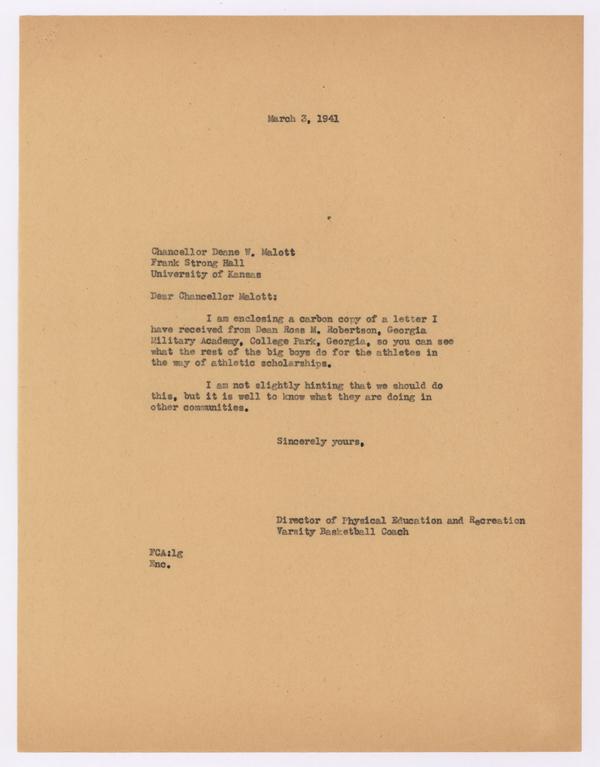 March 3, 1941

Chancellor Deane W. Malott
Frank Strong Hall
University of Kansas

Dear Chancellor Malott:

I am enclosing a carbon copy of a letter I have received from Dean Ross M. Robertson, Georgia Military Academy, College Park, Georgia, so you can see what the rest of the big boys do for the athletes in the way of athletic scholarships.

I am not slightly hinting that we should do this, but it is well to know what they are doing in other communities.

Sincerely yours,

Director of Physical Education and Recreation
Varsity Basketball Coach

FCA:lg
Enc.